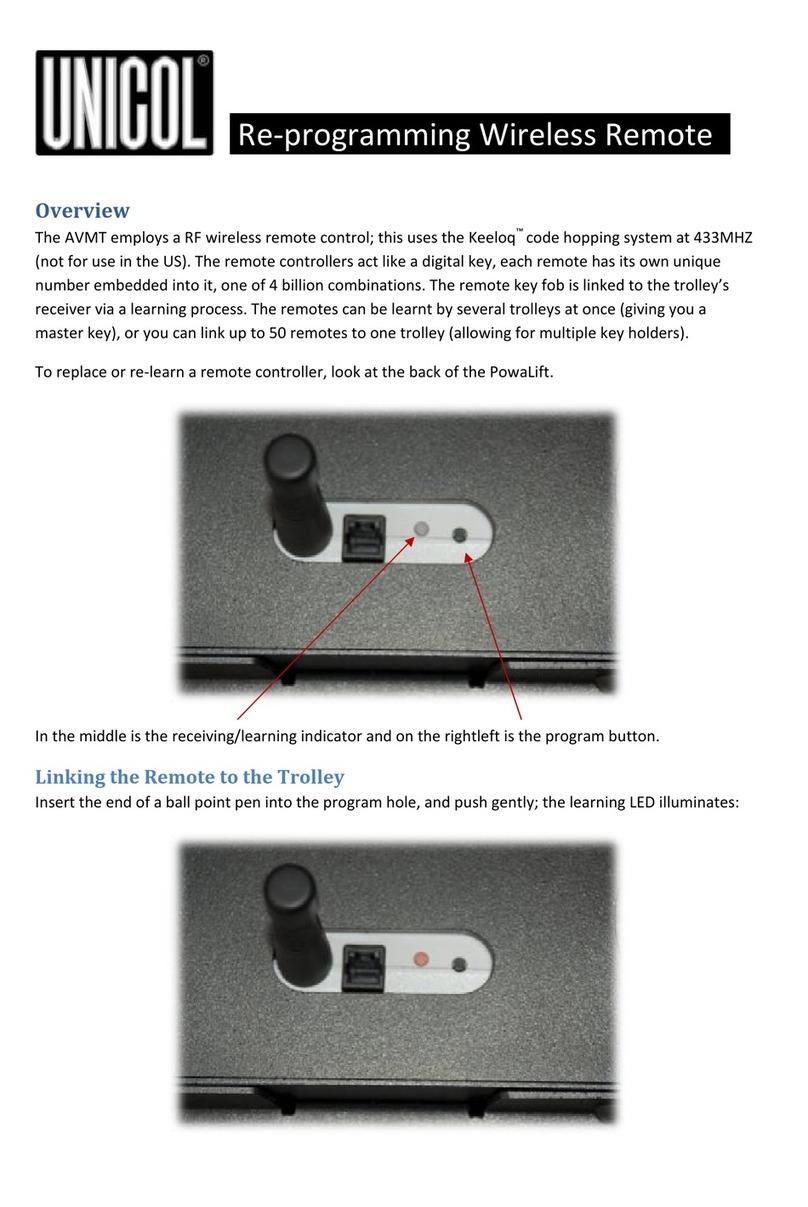 UNICOL®

Re-programming Wireless Remote

Overview
The AVMT employs a RF wireless remote control; this uses the Keeloq™ code hopping system at 433MHZ (not for use in the US). The remote controllers act like a digital key, each remote has its own unique number embedded into it, one of 4 billion combinations. The remote key fob is linked to the trolley's receiver via a learning process. The remotes can be learnt by several trolleys at once (giving you a master key), or you can link up to 50 remotes to one trolley (allowing for multiple key holders).

To replace or re-learn a remote controller, look at the back of the PowaLift.

In the middle is the receiving/learning indicator and on the rightleft is the program button.

Linking the Remote to the Trolley
Insert the end of a ball point pen into the program hole, and push gently; the learning LED illuminates: